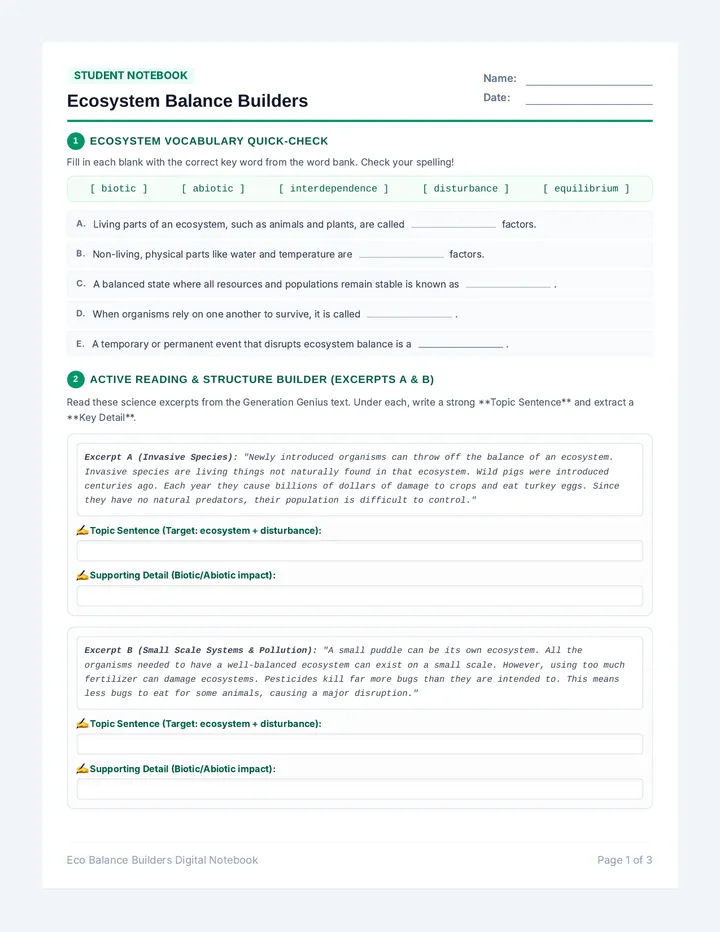 STUDENT NOTEBOOK

Ecosystem Balance Builders

Name: ____
Date: ____

1 ECOSYSTEM VOCABULARY QUICK-CHECK

Fill in each blank with the correct key word from the word bank. Check your spelling!

[ biotic ]  [ abiotic ]  [ interdependence ]  [ disturbance ]  [ equilibrium ]

A. Living parts of an ecosystem, such as animals and plants, are called ____ factors.

B. Non-living, physical parts like water and temperature are ____ factors.

C. A balanced state where all resources and populations remain stable is known as ____ .

D. When organisms rely on one another to survive, it is called ____ .

E. A temporary or permanent event that disrupts ecosystem balance is a ____ .

2 ACTIVE READING & STRUCTURE BUILDER (EXCERPTS A & B)

Read these science excerpts from the Generation Genius text. Under each, write a strong **Topic Sentence** and extract a **Key Detail**.

Excerpt A (Invasive Species): "Newly introduced organisms can throw off the balance of an ecosystem. Invasive species are living things not naturally found in that ecosystem. Wild pigs were introduced centuries ago. Each year they cause billions of dollars of damage to crops and eat turkey eggs. Since they have no natural predators, their population is difficult to control."

✍ Topic Sentence (Target: ecosystem + disturbance):

✍ Supporting Detail (Biotic/Abiotic impact):

Excerpt B (Small Scale Systems & Pollution): "A small puddle can be its own ecosystem. All the organisms needed to have a well-balanced ecosystem can exist on a small scale. However, using too much fertilizer can damage ecosystems. Pesticides kill far more bugs than they are intended to. This means less bugs to eat for some animals, causing a major disruption."

✍ Topic Sentence (Target: ecosystem + disturbance):

✍ Supporting Detail (Biotic/Abiotic impact):

Eco Balance Builders Digital Notebook

Page 1 of 3